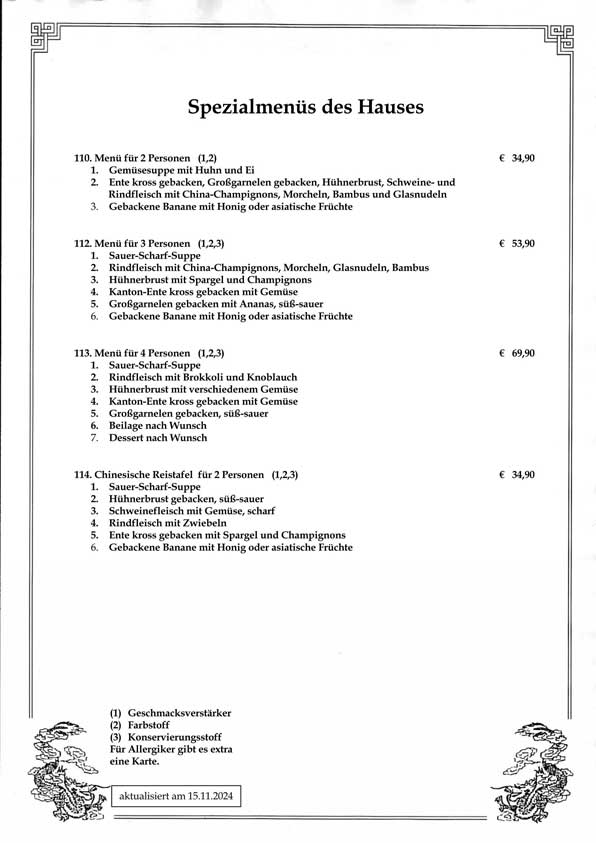 Spezialmenüs des Hauses

110. Menü für 2 Personen (1,2) € 34,90
1. Gemüsesuppe mit Huhn und Ei
2. Ente kross gebacken, Großgarnelen gebacken, Hühnerbrust, Schweine- und Rindfleisch mit China-Champignons, Morcheln, Bambus und Glasnudeln
3. Gebackene Banane mit Honig oder asiatische Früchte

112. Menü für 3 Personen (1,2,3) € 53,90
1. Sauer-Scharf-Suppe
2. Rindfleisch mit China-Champignons, Morcheln, Glasnudeln, Bambus
3. Hühnerbrust mit Spargel und Champignons
4. Kanton-Ente kross gebacken mit Gemüse
5. Großgarnelen gebacken mit Ananas, süß-sauer
6. Gebackene Banane mit Honig oder asiatische Früchte

113. Menü für 4 Personen (1,2,3) € 69,90
1. Sauer-Scharf-Suppe
2. Rindfleisch mit Brokkoli und Knoblauch
3. Hühnerbrust mit verschiedenem Gemüse
4. Kanton-Ente kross gebacken mit Gemüse
5. Großgarnelen gebacken, süß-sauer
6. Beilage nach Wunsch
7. Dessert nach Wunsch

114. Chinesische Reistafel für 2 Personen (1,2,3) € 34,90
1. Sauer-Scharf-Suppe
2. Hühnerbrust gebacken, süß-sauer
3. Schweinefleisch mit Gemüse, scharf
4. Rindfleisch mit Zwiebeln
5. Ente kross gebacken mit Spargel und Champignons
6. Gebackene Banane mit Honig oder asiatische Früchte

(1) Geschmacksverstärker
(2) Farbstoff
(3) Konservierungsstoff
Für Allergiker gibt es extra eine Karte.

aktualisiert am 15.11.2024